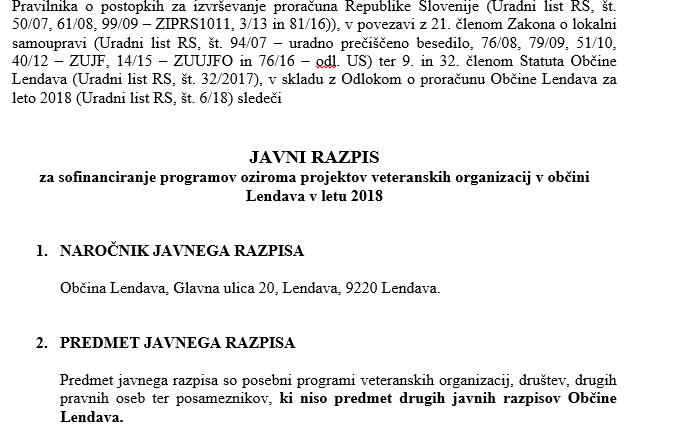 Pravilnika o postopkih za izvrševanje proračuna Republike Slovenije (Uradni list RS, št. 50/07, 61/08, 99/09 – ZIPRS1011, 3/13 in 81/16)), v povezavi z 21. členom Zakona o lokalni samoupravi (Uradni list RS, št. 94/07 – uradno prečiščeno besedilo, 76/08, 79/09, 51/10, 40/12 – ZUJF, 14/15 – ZUUJFO in 76/16 – odl. US) ter 9. in 32. členom Statuta Občine Lendava (Uradni list RS, št. 32/2017), v skladu z Odlokom o proračunu Občine Lendava za leto 2018 (Uradni list RS, št. 6/18) sledeči

JAVNI RAZPIS
za sofinanciranje programov oziroma projektov veteranskih organizacij v občini Lendava v letu 2018

1. NAROČNIK JAVNEGA RAZPISA

Občina Lendava, Glavna ulica 20, Lendava, 9220 Lendava.

2. PREDMET JAVNEGA RAZPISA

Predmet javnega razpisa so posebni programi veteranskih organizacij, društev, drugih pravnih oseb ter posameznikov, ki niso predmet drugih javnih razpisov Občine Lendava.